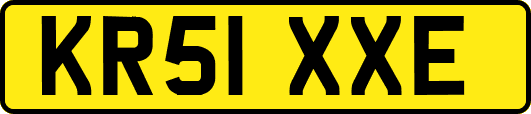 KR51 XXE